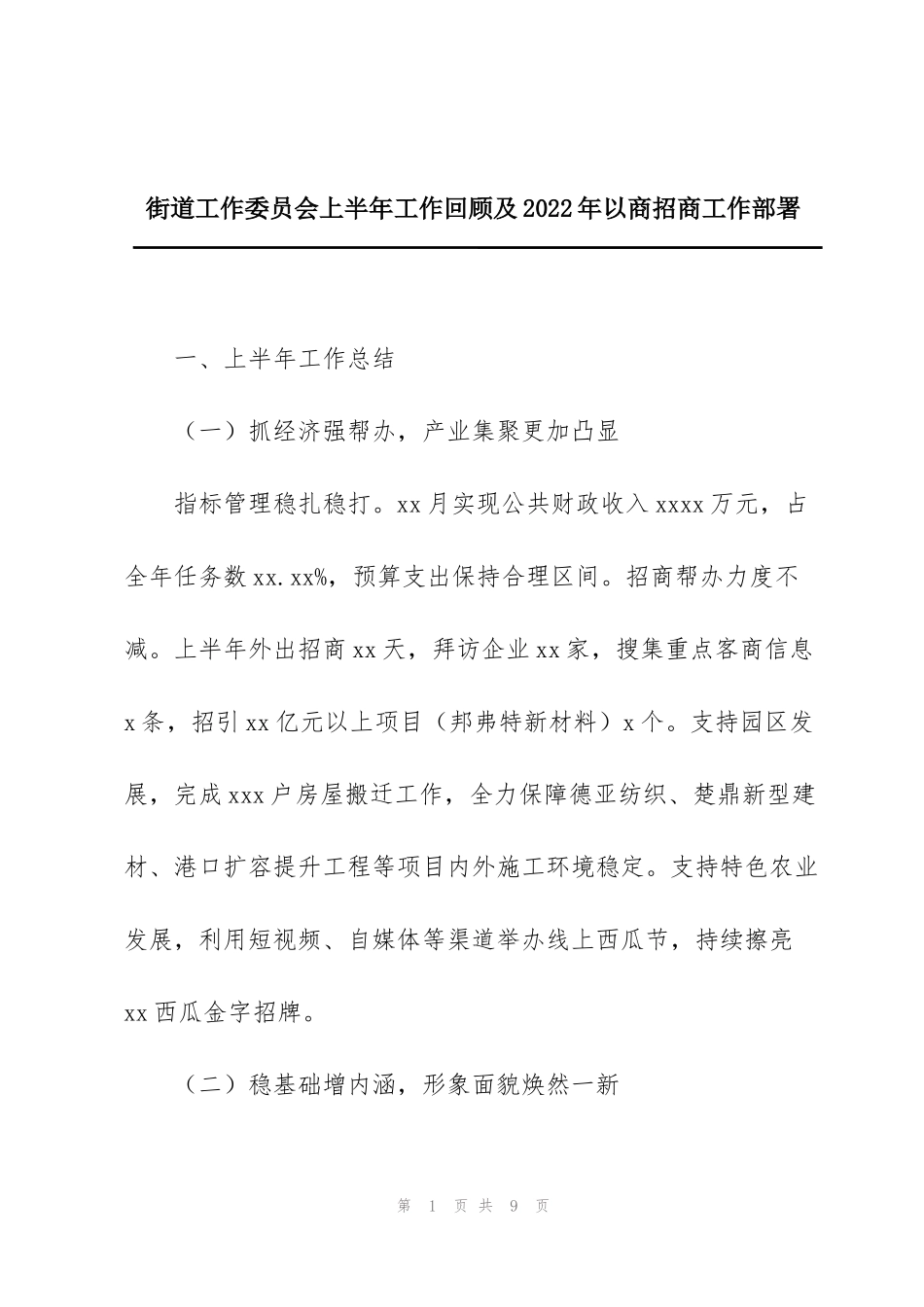 街道工作委员会上半年工作回顾及2022年以商招商工作部署

一、上半年工作总结

（一）抓经济强帮办，产业集聚更加凸显

指标管理稳扎稳打。xx月实现公共财政收入xxxx万元，占全年任务数xx.xx%，预算支出保持合理区间。招商帮办力度不减。上半年外出招商xx天，拜访企业xx家，搜集重点客商信息x条，招引xx亿元以上项目（邦弗特新材料）x个。支持园区发展，完成xxx户房屋搬迁工作，全力保障德亚纺织、楚鼎新型建材、港口扩容提升工程等项目内外施工环境稳定。支持特色农业发展，利用短视频、自媒体等渠道举办线上西瓜节，持续擦亮xx西瓜金字招牌。

（二）稳基础增内涵，形象面貌焕然一新

第 1 页 共 9 页